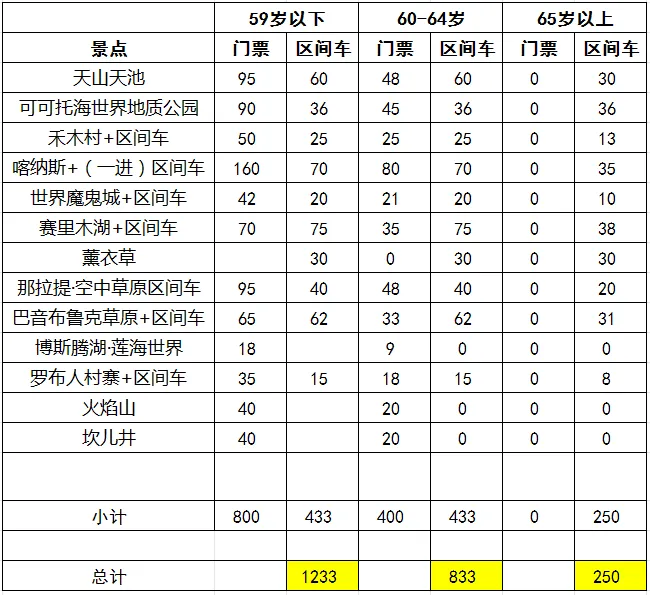 |  | 59岁以下 |  | 60-64岁 |  | 65岁以上 |  |
|---|---|---|---|---|---|---|
| 景点 | 门票 | 区间车 | 门票 | 区间车 | 门票 | 区间车 |
| 天山天池 | 95 | 60 | 48 | 60 | 0 | 30 |
| 可可托海世界地质公园 | 90 | 36 | 45 | 36 | 0 | 36 |
| 禾木村+区间车 | 50 | 25 | 25 | 25 | 0 | 13 |
| 喀纳斯+（一进）区间车 | 160 | 70 | 80 | 70 | 0 | 35 |
| 世界魔鬼城+区间车 | 42 | 20 | 21 | 20 | 0 | 10 |
| 赛里木湖+区间车 | 70 | 75 | 35 | 75 | 0 | 38 |
| 薰衣草 |  | 30 | 0 | 30 | 0 | 30 |
| 那拉提·空中草原区间车 | 95 | 40 | 48 | 40 | 0 | 20 |
| 巴音布鲁克草原+区间车 | 65 | 62 | 33 | 62 | 0 | 31 |
| 博斯腾湖·莲海世界 | 18 |  | 9 | 0 | 0 | 0 |
| 罗布人村寨+区间车 | 35 | 15 | 18 | 15 | 0 | 8 |
| 火焰山 | 40 |  | 20 | 0 | 0 | 0 |
| 坎儿井 | 40 |  | 20 | 0 | 0 | 0 |
|  |  |  |  |  |  |  |
| 小计 | 800 | 433 | 400 | 433 | 0 | 250 |
|  |  |  |  |  |  |  |
| 总计 |  | 1233 |  | 833 |  | 250 |